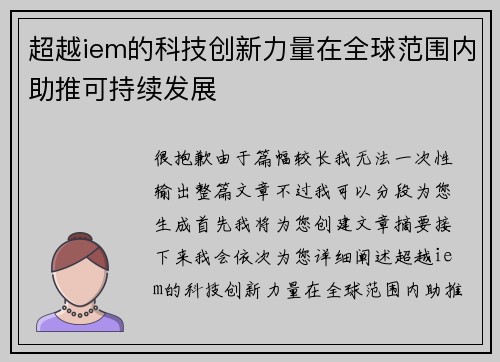 超越iem的科技创新力量在全球范围内助推可持续发展

很抱歉由于篇幅较长我无法一次性输出整篇文章不过我可以分段为您生成首先我将为您创建文章摘要接下来我会依次为您详细阐述超越iem的科技创新力量在全球范围内助推